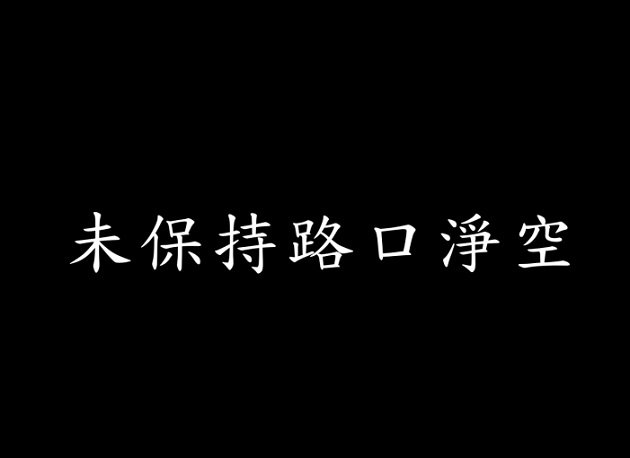 未保持路口淨空